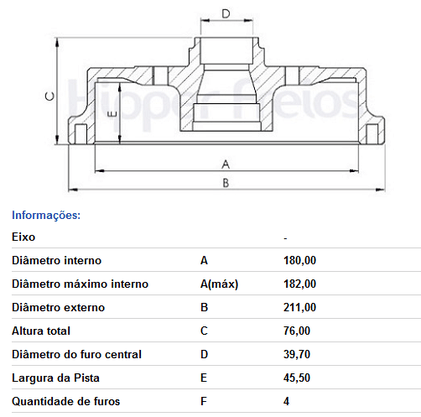 D

C

E

Hipper Freios

A

B

Informações:

| Eixo | | - |
|---|---|---|
| Diâmetro interno | A | 180,00 |
| Diâmetro máximo interno | A(máx) | 182,00 |
| Diâmetro externo | B | 211,00 |
| Altura total | C | 76,00 |
| Diâmetro do furo central | D | 39,70 |
| Largura da Pista | E | 45,50 |
| Quantidade de furos | F | 4 |